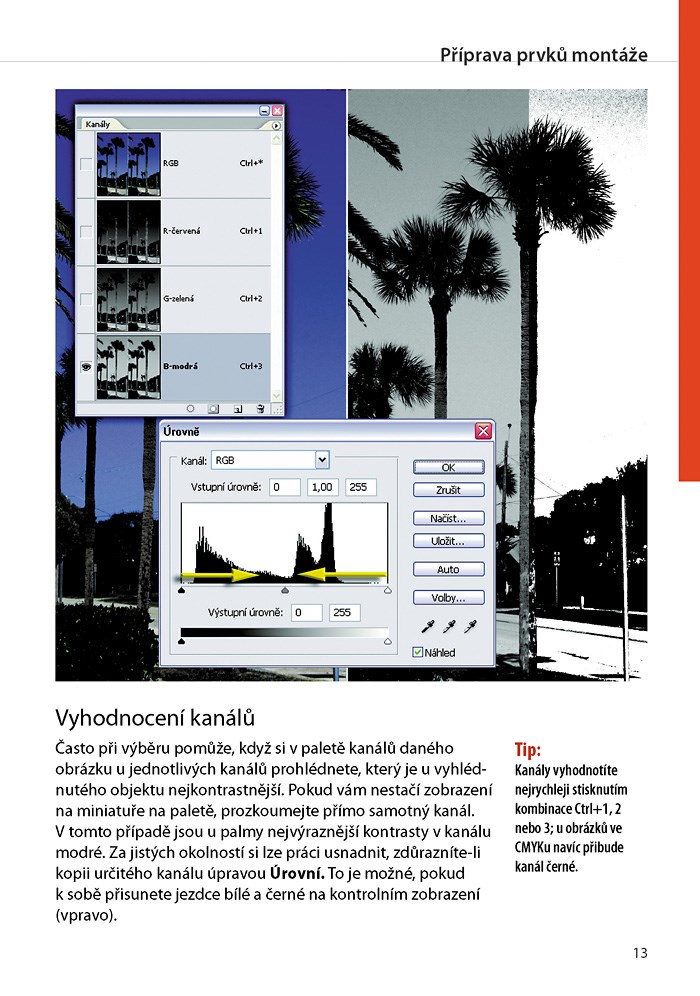 Příprava prvků montáže

Kanály

RGB Ctrl+*

R-červená Ctrl+1

G-zelená Ctrl+2

B-modrá Ctrl+3

Úrovně

Kanál: RGB

Vstupní úrovně: 0 1,00 255

Výstupní úrovně: 0 255

OK

Zrušit

Načíst...

Uložit...

Auto

Volby...

Náhled

Vyhodnocení kanálů

Často při výběru pomůže, když si v paletě kanálů daného obrázku u jednotlivých kanálů prohlédnete, který je u vyhlédnutého objektu nejkontrastnější. Pokud vám nestačí zobrazení na miniatuře na paletě, prozkoumejte přímo samotný kanál. V tomto případě jsou u palmy nejvýraznější kontrasty v kanálu modré. Za jistých okolností si lze práci usnadnit, zdůrazníte-li kopii určitého kanálu úpravou **Úrovní.** To je možné, pokud k sobě přisunete jezdce bílé a černé na kontrolním zobrazení (vpravo).

Tip:
Kanály vyhodnotíte nejrychleji stisknutím kombinace Ctrl+1, 2 nebo 3; u obrázků ve CMYKu navíc přibude kanál černé.

13